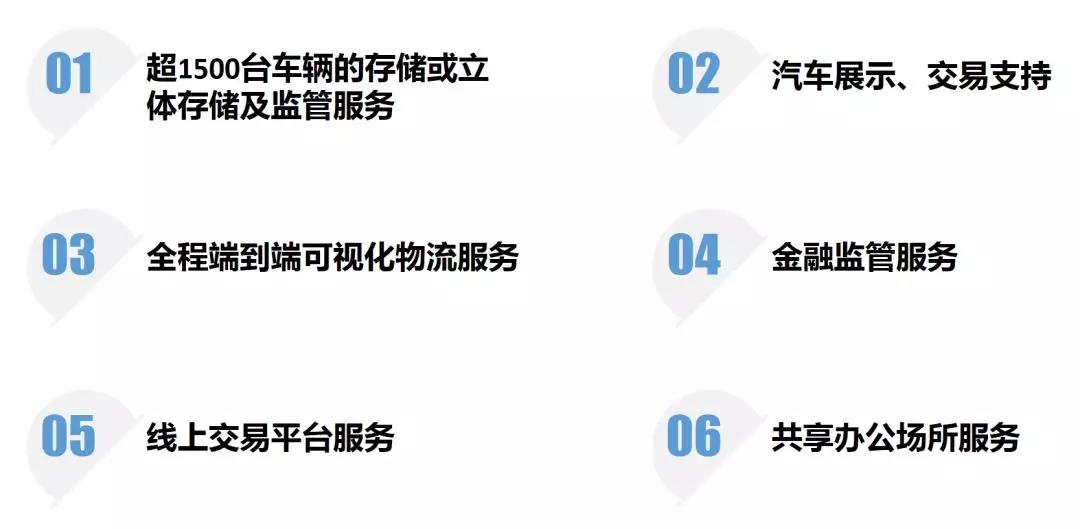 01 超1500台车辆的存储或立体存储及监管服务

02 汽车展示、交易支持

03 全程端到端可视化物流服务

04 金融监管服务

05 线上交易平台服务

06 共享办公场所服务